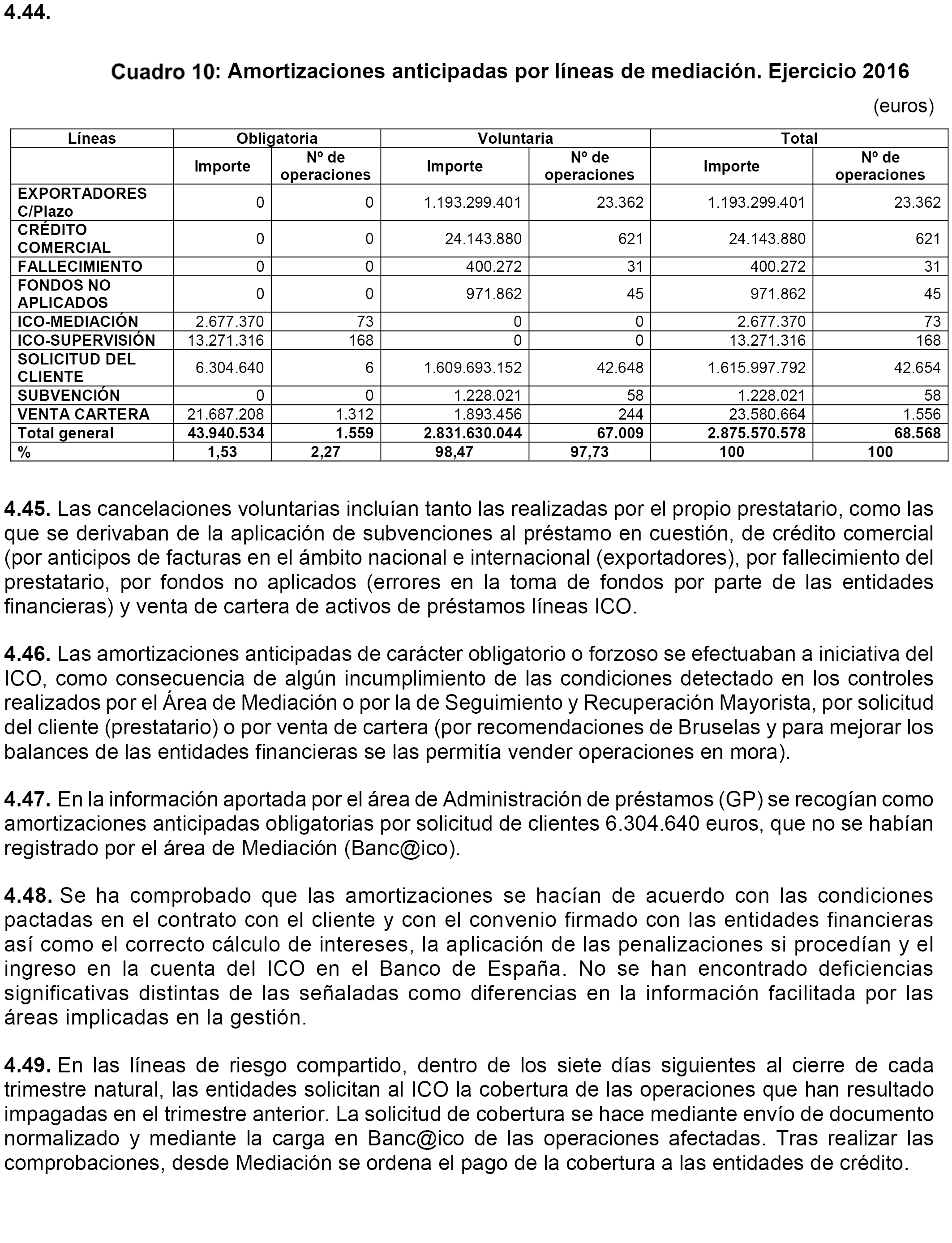 4.44.

Cuadro 10: Amortizaciones anticipadas por líneas de mediación. Ejercicio 2016

(euros)

| Líneas | Obligatoria | | Voluntaria | | Total | |
|---|---|---|---|---|---|---|
| | Importe | Nº de operaciones | Importe | Nº de operaciones | Importe | Nº de operaciones |
| EXPORTADORES C/Plazo | 0 | 0 | 1.193.299.401 | 23.362 | 1.193.299.401 | 23.362 |
| CRÉDITO COMERCIAL | 0 | 0 | 24.143.880 | 621 | 24.143.880 | 621 |
| FALLECIMIENTO | 0 | 0 | 400.272 | 31 | 400.272 | 31 |
| FONDOS NO APLICADOS | 0 | 0 | 971.862 | 45 | 971.862 | 45 |
| ICO-MEDIACIÓN | 2.677.370 | 73 | 0 | 0 | 2.677.370 | 73 |
| ICO-SUPERVISIÓN | 13.271.316 | 168 | 0 | 0 | 13.271.316 | 168 |
| SOLICITUD DEL CLIENTE | 6.304.640 | 6 | 1.609.693.152 | 42.648 | 1.615.997.792 | 42.654 |
| SUBVENCIÓN | 0 | 0 | 1.228.021 | 58 | 1.228.021 | 58 |
| VENTA CARTERA | 21.687.208 | 1.312 | 1.893.456 | 244 | 23.580.664 | 1.556 |
| Total general | 43.940.534 | 1.559 | 2.831.630.044 | 67.009 | 2.875.570.578 | 68.568 |
| % | 1,53 | 2,27 | 98,47 | 97,73 | 100 | 100 |

4.45. Las cancelaciones voluntarias incluían tanto las realizadas por el propio prestatario, como las que se derivaban de la aplicación de subvenciones al préstamo en cuestión, de crédito comercial (por anticipos de facturas en el ámbito nacional e internacional (exportadores), por fallecimiento del prestatario, por fondos no aplicados (errores en la toma de fondos por parte de las entidades financieras) y venta de cartera de activos de préstamos líneas ICO.

4.46. Las amortizaciones anticipadas de carácter obligatorio o forzoso se efectuaban a iniciativa del ICO, como consecuencia de algún incumplimiento de las condiciones detectado en los controles realizados por el Área de Mediación o por la de Seguimiento y Recuperación Mayorista, por solicitud del cliente (prestatario) o por venta de cartera (por recomendaciones de Bruselas y para mejorar los balances de las entidades financieras se las permitía vender operaciones en mora).

4.47. En la información aportada por el área de Administración de préstamos (GP) se recogían como amortizaciones anticipadas obligatorias por solicitud de clientes 6.304.640 euros, que no se habían registrado por el área de Mediación (Banc@ico).

4.48. Se ha comprobado que las amortizaciones se hacían de acuerdo con las condiciones pactadas en el contrato con el cliente y con el convenio firmado con las entidades financieras así como el correcto cálculo de intereses, la aplicación de las penalizaciones si procedían y el ingreso en la cuenta del ICO en el Banco de España. No se han encontrado deficiencias significativas distintas de las señaladas como diferencias en la información facilitada por las áreas implicadas en la gestión.

4.49. En las líneas de riesgo compartido, dentro de los siete días siguientes al cierre de cada trimestre natural, las entidades solicitan al ICO la cobertura de las operaciones que han resultado impagadas en el trimestre anterior. La solicitud de cobertura se hace mediante envío de documento normalizado y mediante la carga en Banc@ico de las operaciones afectadas. Tras realizar las comprobaciones, desde Mediación se ordena el pago de la cobertura a las entidades de crédito.